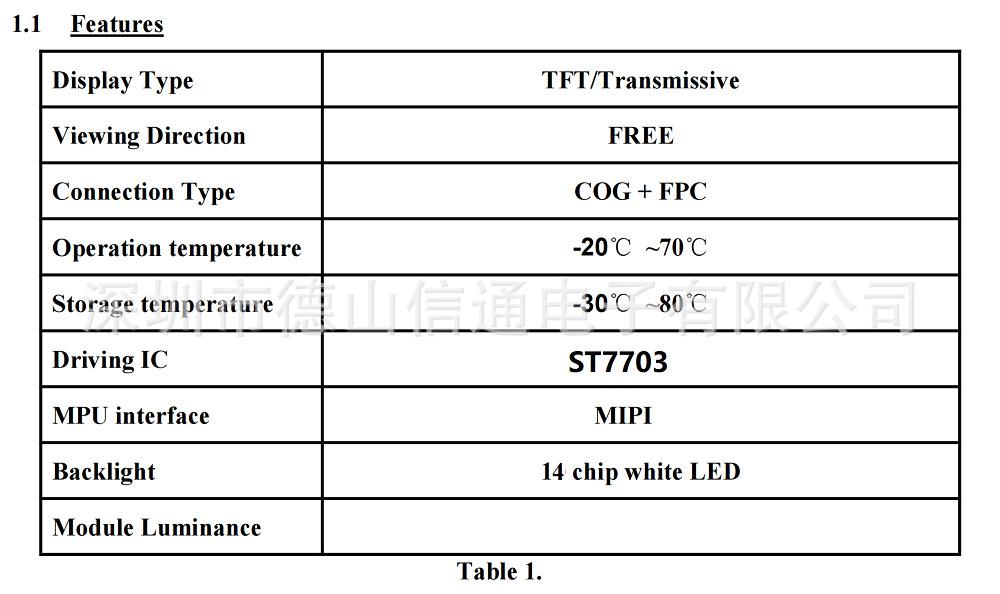 1.1 Features

| Display Type | TFT/Transmissive |
|---|---|
| Viewing Direction | FREE |
| Connection Type | COG + FPC |
| Operation temperature | -20℃ ~70℃ |
| Storage temperature | -30℃ ~80℃ |
| Driving IC | ST7703 |
| MPU interface | MIPI |
| Backlight | 14 chip white LED |
| Module Luminance | |

Table 1.

深圳市德山信通电子有限公司